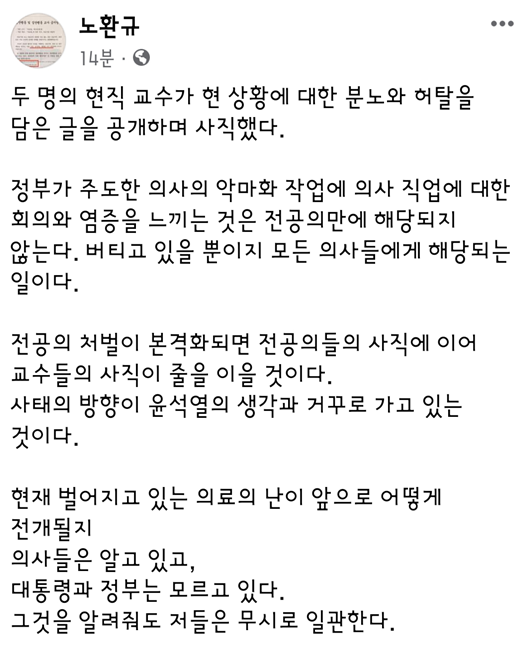 노환규
14분 ·

두 명의 현직 교수가 현 상황에 대한 분노와 허탈을 담은 글을 공개하며 사직했다.

정부가 주도한 의사의 악마화 작업에 의사 직업에 대한 회의와 염증을 느끼는 것은 전공의만에 해당되지 않는다. 버티고 있을 뿐이지 모든 의사들에게 해당되는 일이다.

전공의 처벌이 본격화되면 전공의들의 사직에 이어 교수들의 사직이 줄을 이을 것이다.
사태의 방향이 윤석열의 생각과 거꾸로 가고 있는 것이다.

현재 벌어지고 있는 의료의 난이 앞으로 어떻게 전개될지
의사들은 알고 있고,
대통령과 정부는 모르고 있다.
그것을 알려줘도 저들은 무시로 일관한다.